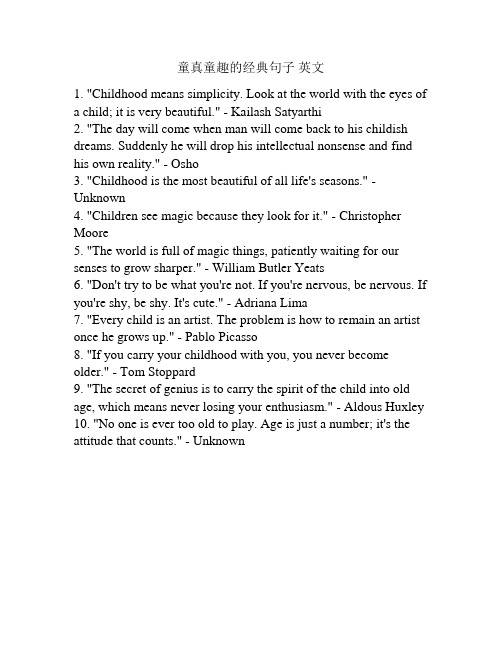 童真童趣的经典句子 英文

1. "Childhood means simplicity. Look at the world with the eyes of a child; it is very beautiful." - Kailash Satyarthi
2. "The day will come when man will come back to his childish dreams. Suddenly he will drop his intellectual nonsense and find his own reality." - Osho
3. "Childhood is the most beautiful of all life's seasons." - Unknown
4. "Children see magic because they look for it." - Christopher Moore
5. "The world is full of magic things, patiently waiting for our senses to grow sharper." - William Butler Yeats
6. "Don't try to be what you're not. If you're nervous, be nervous. If you're shy, be shy. It's cute." - Adriana Lima
7. "Every child is an artist. The problem is how to remain an artist once he grows up." - Pablo Picasso
8. "If you carry your childhood with you, you never become older." - Tom Stoppard
9. "The secret of genius is to carry the spirit of the child into old age, which means never losing your enthusiasm." - Aldous Huxley
10. "No one is ever too old to play. Age is just a number; it's the attitude that counts." - Unknown